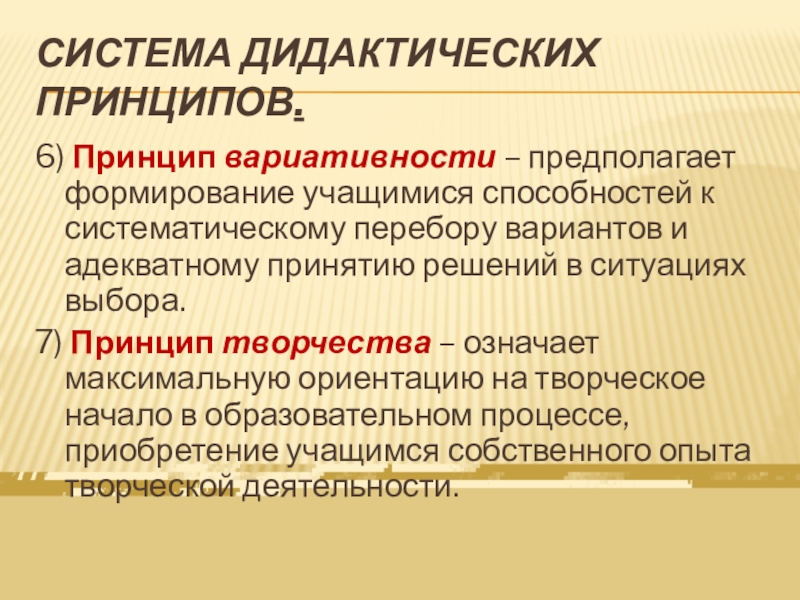 СИСТЕМА ДИДАКТИЧЕСКИХ ПРИНЦИПОВ.

6) Принцип вариативности – предполагает формирование учащимися способностей к систематическому перебору вариантов и адекватному принятию решений в ситуациях выбора.

7) Принцип творчества – означает максимальную ориентацию на творческое начало в образовательном процессе, приобретение учащимся собственного опыта творческой деятельности.